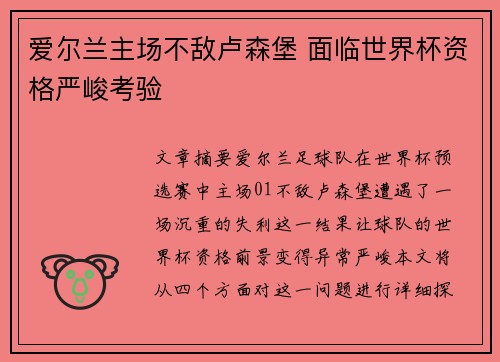 爱尔兰主场不敌卢森堡 面临世界杯资格严峻考验

文章摘要爱尔兰足球队在世界杯预选赛中主场01不敌卢森堡遭遇了一场沉重的失利这一结果让球队的世界杯资格前景变得异常严峻本文将从四个方面对这一问题进行详细探